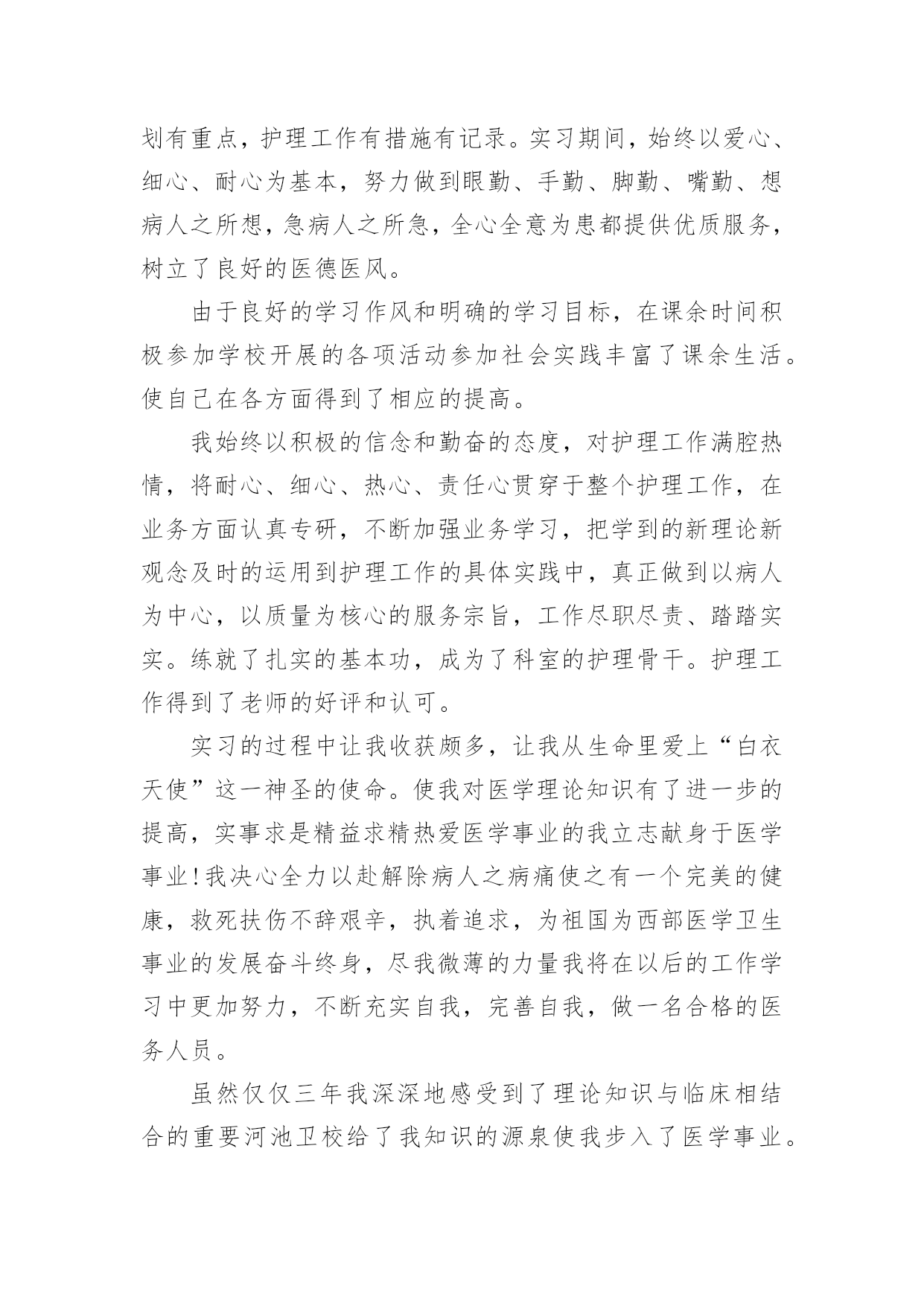 划有重点，护理工作有措施有记录。实习期间，始终以爱心、细心、耐心为基本，努力做到眼勤、手勤、脚勤、嘴勤、想病人之所想，急病人之所急，全心全意为患都提供优质服务，树立了良好的医德医风。

由于良好的学习作风和明确的学习目标，在课余时间积极参加学校开展的各项活动参加社会实践丰富了课余生活。使自己在各方面得到了相应的提高。

我始终以积极的信念和勤奋的态度，对护理工作满腔热情，将耐心、细心、热心、责任心贯穿于整个护理工作，在业务方面认真专研，不断加强业务学习，把学到的新理论新观念及时的运用到护理工作的具体实践中，真正做到以病人为中心，以质量为核心的服务宗旨，工作尽职尽责、踏踏实实。练就了扎实的基本功，成为了科室的护理骨干。护理工作得到了老师的好评和认可。

实习的过程中让我收获颇多，让我从生命里爱上“白衣天使”这一神圣的使命。使我对医学理论知识有了进一步的提高，实事求是精益求精热爱医学事业的我立志献身于医学事业!我决心全力以赴解除病人之病痛使之有一个完美的健康，救死扶伤不辞艰辛，执着追求，为祖国为西部医学卫生事业的发展奋斗终身，尽我微薄的力量我将在以后的工作学习中更加努力，不断充实自我，完善自我，做一名合格的医务人员。

虽然仅仅三年我深深地感受到了理论知识与临床相结合的重要河池卫校给了我知识的源泉使我步入了医学事业。